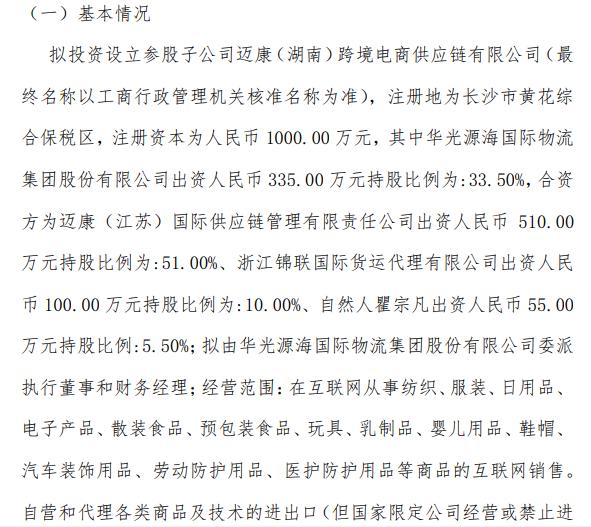 （一）基本情况

拟投资设立参股子公司迈康（湖南）跨境电商供应链有限公司（最终名称以工商行政管理机关核准名称为准），注册地为长沙市黄花综合保税区，注册资本为人民币 1000.00 万元，其中华光源海国际物流集团股份有限公司出资人民币 335.00 万元持股比例为:33.50%，合资方为迈康（江苏）国际供应链管理有限责任公司出资人民币 510.00 万元持股比例为:51.00%、浙江锦联国际货运代理有限公司出资人民币 100.00 万元持股比例为:10.00%、自然人瞿宗凡出资人民币 55.00 万元持股比例:5.50%；拟由华光源海国际物流集团股份有限公司委派执行董事和财务经理；经营范围：在互联网从事纺织、服装、日用品、电子产品、散装食品、预包装食品、玩具、乳制品、婴儿用品、鞋帽、汽车装饰用品、劳动防护用品、医护防护用品等商品的互联网销售。自营和代理各类商品及技术的进出口（但国家限定公司经营或禁止进